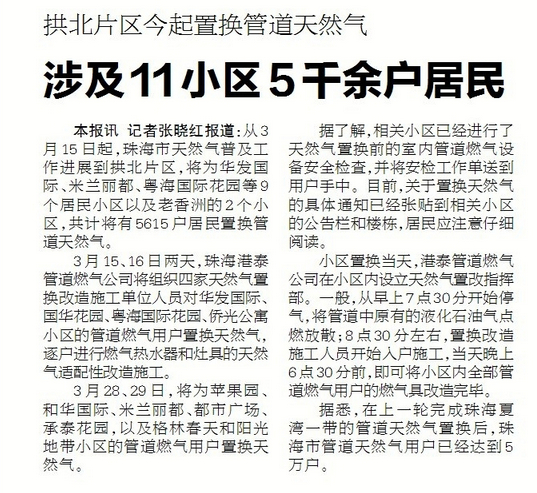 拱北片区今起置换管道天然气

涉及11小区5千余户居民

本报讯 记者张晓红报道：从3月15日起，珠海市天然气普及工作进展到拱北片区，将为华发国际、米兰丽都、粤海国际花园等9个居民小区以及老香洲的2个小区，共计将有5615户居民置换管道天然气。

3月15、16日两天，珠海港泰管道燃气公司将组织四家天然气置换改造施工单位人员对华发国际、国华花园、粤海国际花园、侨光公寓小区的管道燃气用户置换天然气，逐户进行燃气热水器和灶具的天然气适配性改造施工。

3月28、29日，将为苹果园、和华国际、米兰丽都、都市广场、承泰花园，以及格林春天和阳光地带小区的管道燃气用户置换天然气。

据了解，相关小区已经进行了天然气置换前的室内管道燃气设备安全检查，并将安检工作单送到用户手中。目前，关于置换天然气的具体通知已经张贴到相关小区的公告栏和楼栋，居民应注意仔细阅读。

小区置换当天，港泰管道燃气公司在小区内设立天然气置改指挥部。一般，从早上7点30分开始停气，将管道中原有的液化石油气点燃放散；8点30分左右，置换改造施工人员开始入户施工，当天晚上6点30分前，即可将小区内全部管道燃气用户的燃气具改造完毕。

据悉，在上一轮完成珠海夏湾一带的管道天然气置换后，珠海市管道天然气用户已经达到5万户。